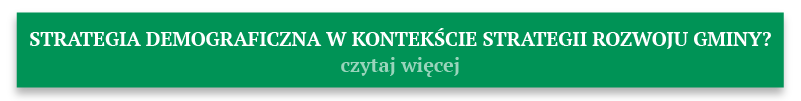 STRATEGIA DEMOGRAFICZNA W KONTEKŚCIE STRATEGII ROZWOJU GMINY?
czytaj więcej